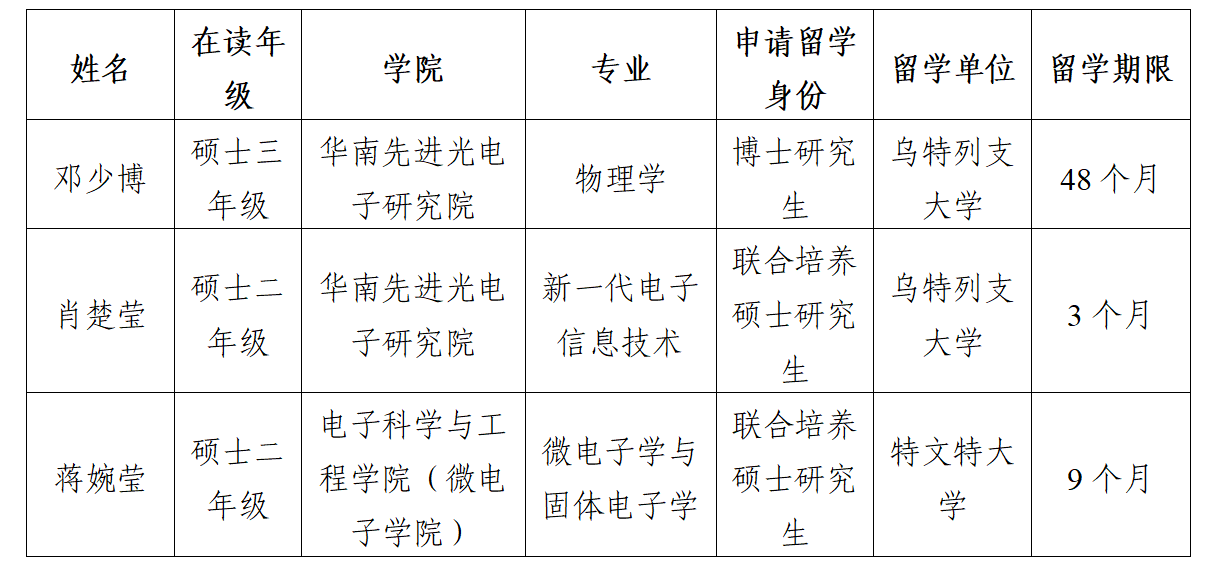 | 姓名 | 在读年级 | 学院 | 专业 | 申请留学身份 | 留学单位 | 留学期限 |
|---|---|---|---|---|---|---|
| 邓少博 | 硕士三年级 | 华南先进光电子研究院 | 物理学 | 博士研究生 | 乌特列支大学 | 48 个月 |
| 肖楚莹 | 硕士二年级 | 华南先进光电子研究院 | 新一代电子信息技术 | 联合培养硕士研究生 | 乌特列支大学 | 3 个月 |
| 蒋婉莹 | 硕士二年级 | 电子科学与工程学院（微电子学院） | 微电子学与固体电子学 | 联合培养硕士研究生 | 特文特大学 | 9 个月 |